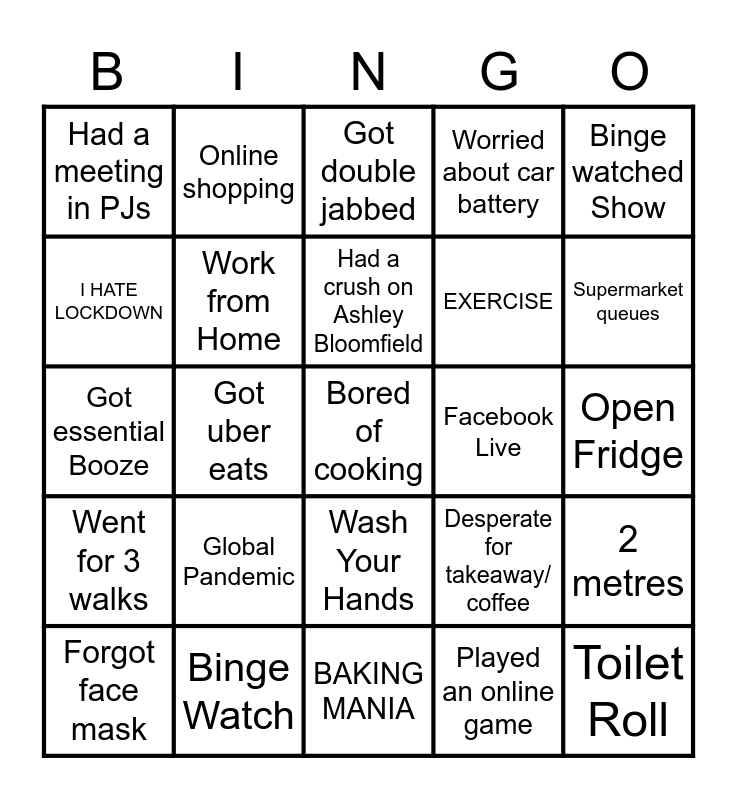 | B | I | N | G | O |
|---|---|---|---|---|
| Had a meeting in PJs | Online shopping | Got double jabbed | Worried about car battery | Binge watched Show |
| I HATE LOCKDOWN | Work from Home | Had a crush on Ashley Bloomfield | EXERCISE | Supermarket queues |
| Got essential Booze | Got uber eats | Bored of cooking | Facebook Live | Open Fridge |
| Went for 3 walks | Global Pandemic | Wash Your Hands | Desperate for takeaway/ coffee | 2 metres |
| Forgot face mask | Binge Watch | BAKING MANIA | Played an online game | Toilet Roll |